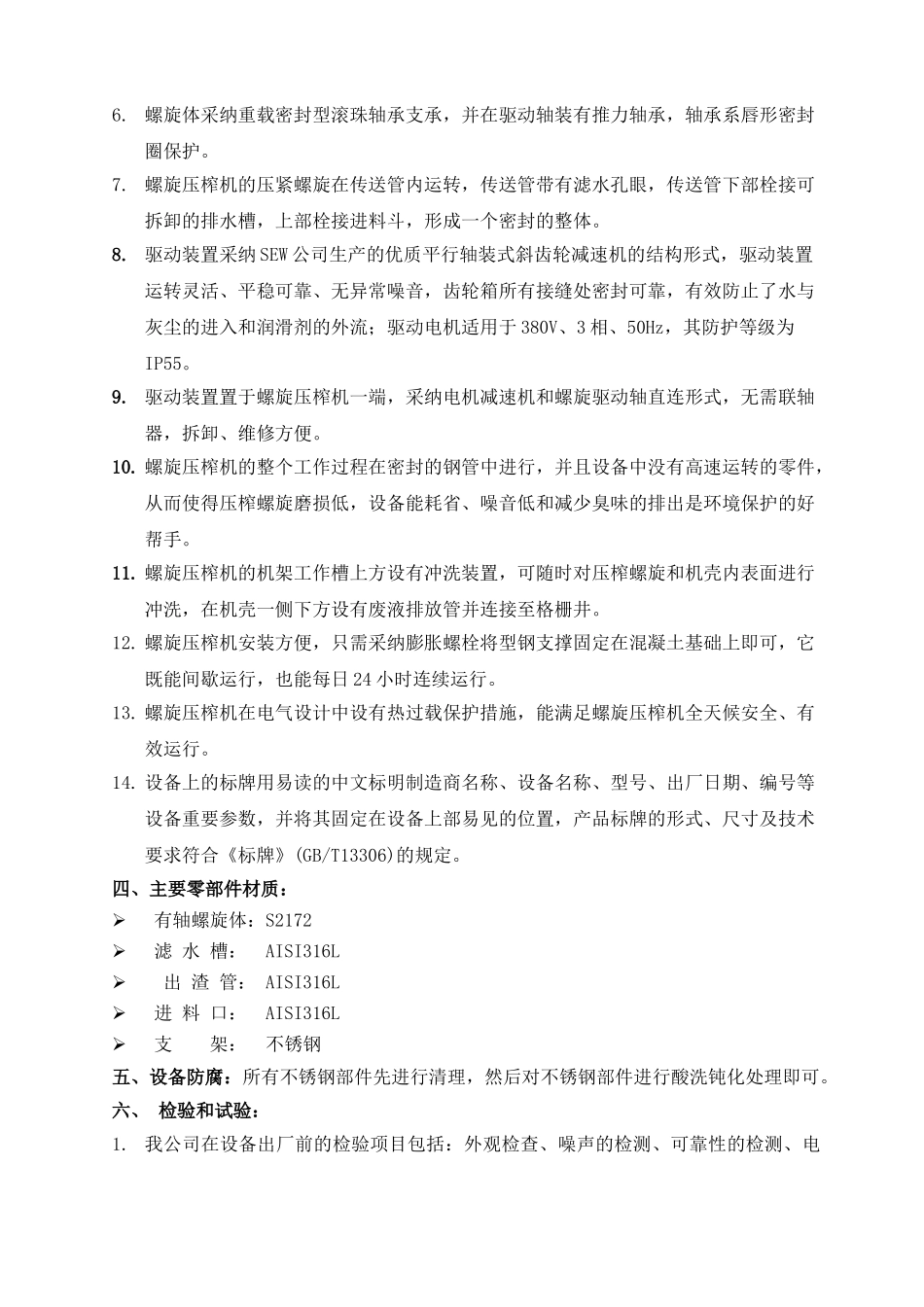 6. 螺旋体采纳重载密封型滚珠轴承支承，并在驱动轴装有推力轴承，轴承系唇形密封圈保护。

7. 螺旋压榨机的压紧螺旋在传送管内运转，传送管带有滤水孔眼，传送管下部栓接可拆卸的排水槽，上部栓接进料斗，形成一个密封的整体。

8. 驱动装置采纳SEW公司生产的优质平行轴装式斜齿轮减速机的结构形式，驱动装置运转灵活、平稳可靠、无异常噪音，齿轮箱所有接缝处密封可靠，有效防止了水与灰尘的进入和润滑剂的外流；驱动电机适用于380V、3相、50Hz，其防护等级为IP55。

9. 驱动装置置于螺旋压榨机一端，采纳电机减速机和螺旋驱动轴直连形式，无需联轴器，拆卸、维修方便。

10. 螺旋压榨机的整个工作过程在密封的钢管中进行，并且设备中没有高速运转的零件，从而使得压榨螺旋磨损低，设备能耗省、噪音低和减少臭味的排出是环境保护的好帮手。

11. 螺旋压榨机的机架工作槽上方设有冲洗装置，可随时对压榨螺旋和机壳内表面进行冲洗，在机壳一侧下方设有废液排放管并连接至格栅井。

12. 螺旋压榨机安装方便，只需采纳膨胀螺栓将型钢支撑固定在混凝土基础上即可，它既能间歇运行，也能每日24小时连续运行。

13. 螺旋压榨机在电气设计中设有热过载保护措施，能满足螺旋压榨机全天候安全、有效运行。

14. 设备上的标牌用易读的中文标明制造商名称、设备名称、型号、出厂日期、编号等设备重要参数，并将其固定在设备上部易见的位置，产品标牌的形式、尺寸及技术要求符合《标牌》(GB/T13306)的规定。

四、主要零部件材质：
➢ 有轴螺旋体：S2172
➢ 滤 水 槽： AISI316L
➢ 出 渣 管： AISI316L
➢ 进 料 口： AISI316L
➢ 支 架： 不锈钢

五、设备防腐：所有不锈钢部件先进行清理，然后对不锈钢部件进行酸洗钝化处理即可。

六、 检验和试验：

1. 我公司在设备出厂前的检验项目包括：外观检查、噪声的检测、可靠性的检测、电